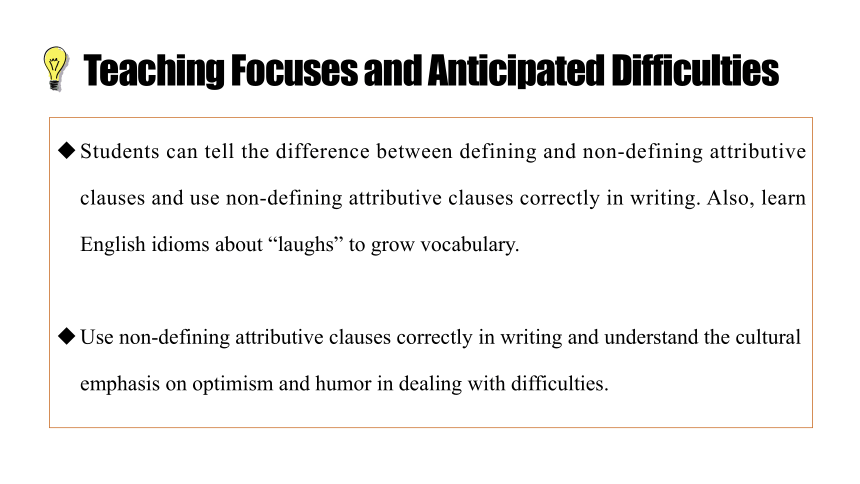 Teaching Focuses and Anticipated Difficulties

◆ Students can tell the difference between defining and non-defining attributive clauses and use non-defining attributive clauses correctly in writing. Also, learn English idioms about “laughs” to grow vocabulary.

◆ Use non-defining attributive clauses correctly in writing and understand the cultural emphasis on optimism and humor in dealing with difficulties.